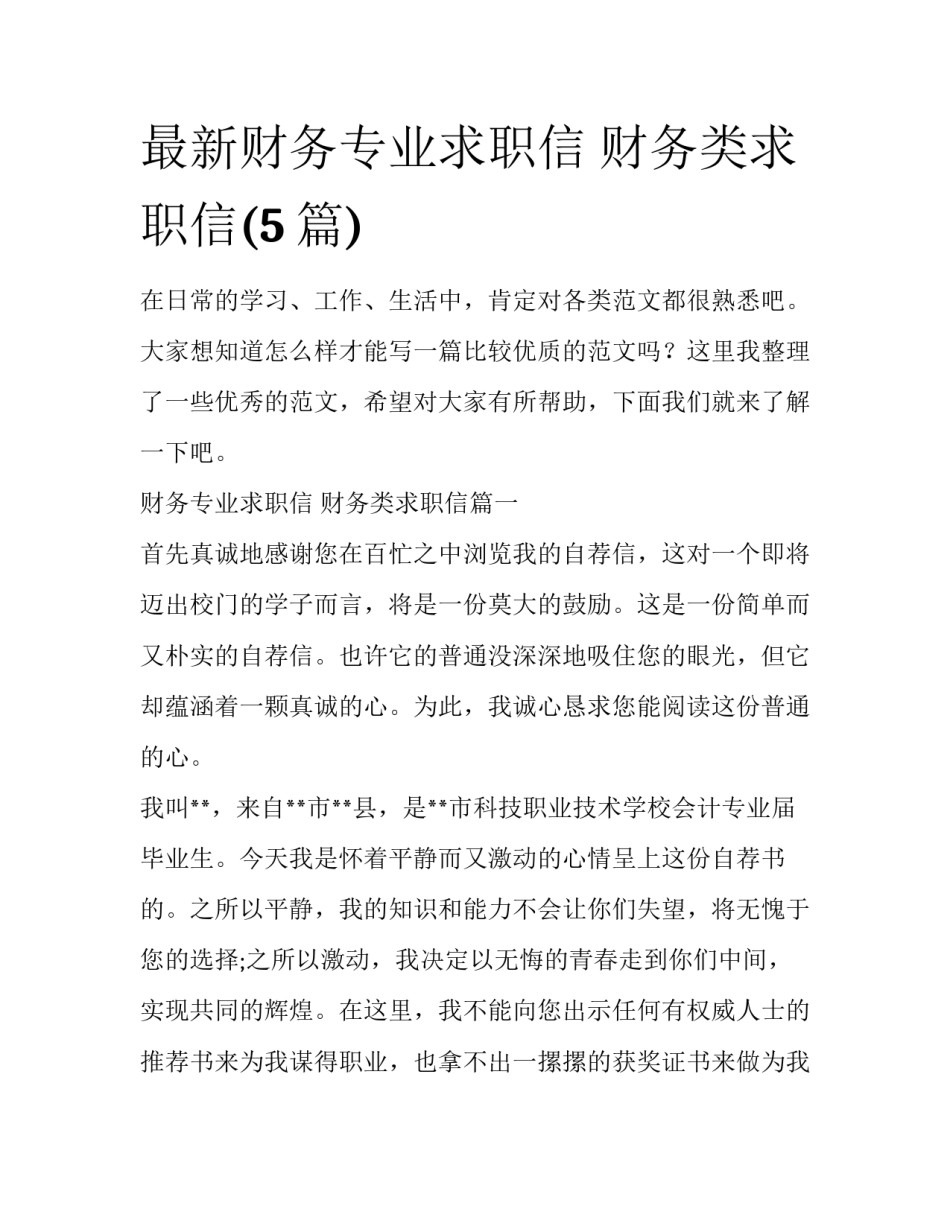 最新财务专业求职信 财务类求职信(5 篇)

在日常的学习、工作、生活中，肯定对各类范文都很熟悉吧。大家想知道怎么样才能写一篇比较优质的范文吗？这里我整理了一些优秀的范文，希望对大家有所帮助，下面我们就来了解一下吧。

财务专业求职信 财务类求职信篇一

首先真诚地感谢您在百忙之中浏览我的自荐信，这对一个即将迈出校门的学子而言，将是一份莫大的鼓励。这是一份简单而又朴实的自荐信。也许它的普通没深深地吸住您的眼光，但它却蕴涵着一颗真诚的心。为此，我诚心恳求您能阅读这份普通的心。

我叫**，来自**市**县，是**市科技职业技术学校会计专业届毕业生。今天我是怀着平静而又激动的心情呈上这份自荐书的。之所以平静，我的知识和能力不会让你们失望，将无愧于您的选择;之所以激动，我决定以无悔的青春走到你们中间，实现共同的辉煌。在这里，我不能向您出示任何有权威人士的推荐书来为我谋得职业，也拿不出一摞摞的获奖证书来做为我